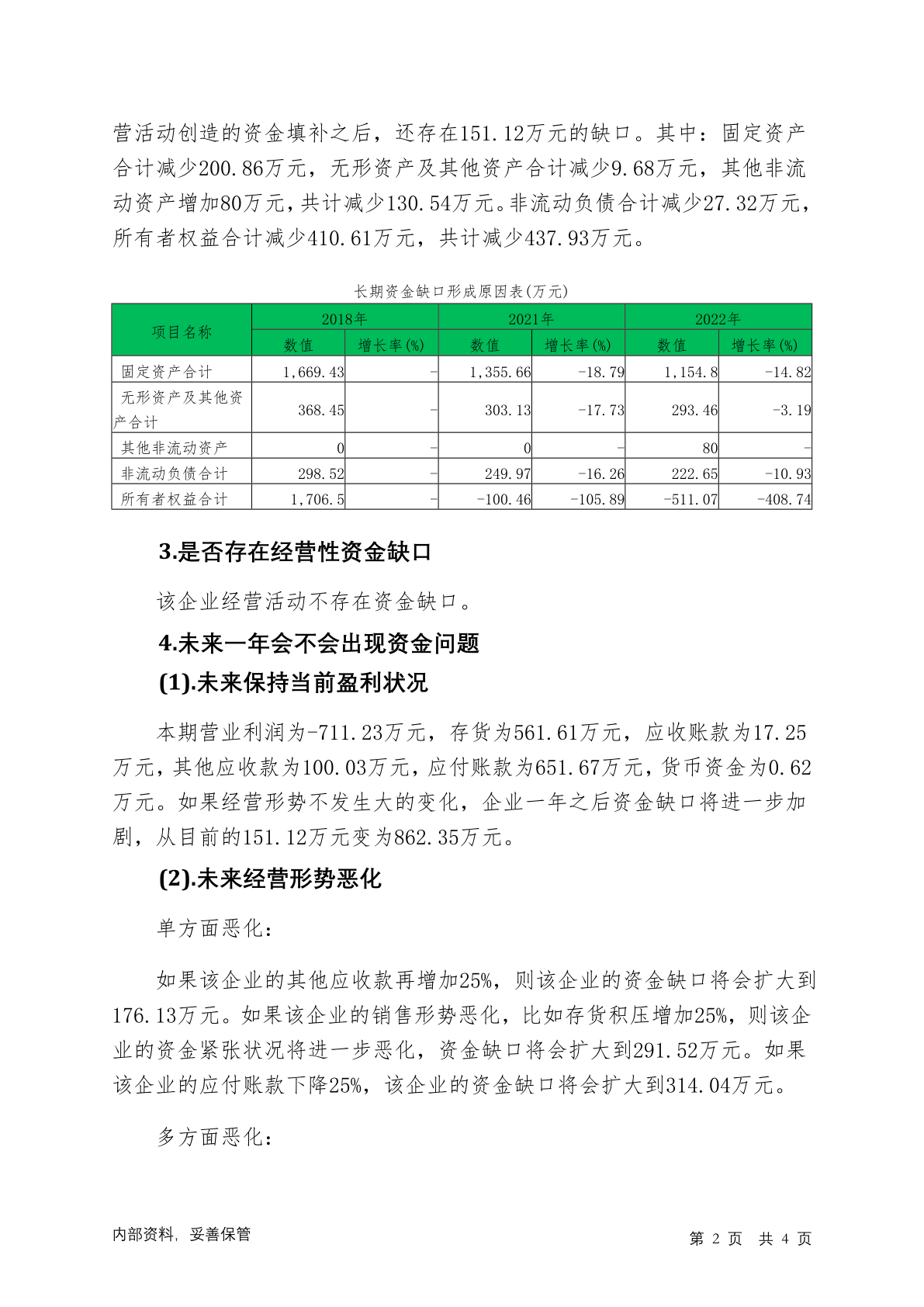 营活动创造的资金填补之后，还存在151.12万元的缺口。其中：固定资产合计减少200.86万元，无形资产及其他资产合计减少9.68万元，其他非流动资产增加80万元，共计减少130.54万元。非流动负债合计减少27.32万元，所有者权益合计减少410.61万元，共计减少437.93万元。

长期资金缺口形成原因表(万元)

| 项目名称 | 2018年 数值 | 2018年 增长率(%) | 2021年 数值 | 2021年 增长率(%) | 2022年 数值 | 2022年 增长率(%) |
|---|---|---|---|---|---|---|
| 固定资产合计 | 1,669.43 | - | 1,355.66 | -18.79 | 1,154.8 | -14.82 |
| 无形资产及其他资产合计 | 368.45 | - | 303.13 | -17.73 | 293.46 | -3.19 |
| 其他非流动资产 | 0 | - | 0 | - | 80 | - |
| 非流动负债合计 | 298.52 | - | 249.97 | -16.26 | 222.65 | -10.93 |
| 所有者权益合计 | 1,706.5 | - | -100.46 | -105.89 | -511.07 | -408.74 |

3.是否存在经营性资金缺口

该企业经营活动不存在资金缺口。

4.未来一年会不会出现资金问题

(1).未来保持当前盈利状况

本期营业利润为-711.23万元，存货为561.61万元，应收账款为17.25万元，其他应收款为100.03万元，应付账款为651.67万元，货币资金为0.62万元。如果经营形势不发生大的变化，企业一年之后资金缺口将进一步加剧，从目前的151.12万元变为862.35万元。

(2).未来经营形势恶化

单方面恶化：

如果该企业的其他应收款再增加25%，则该企业的资金缺口将会扩大到176.13万元。如果该企业的销售形势恶化，比如存货积压增加25%，则该企业的资金紧张状况将进一步恶化，资金缺口将会扩大到291.52万元。如果该企业的应付账款下降25%，该企业的资金缺口将会扩大到314.04万元。

多方面恶化：

内部资料，妥善保管

第 2 页 共 4 页